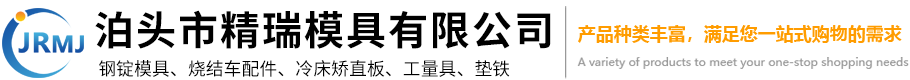 JRMJ

泊头市精瑞模具有限公司

钢锭模具、烧结车配件、冷床矫直板、工量具、垫铁

产品种类丰富，满足您一站式购物的需求

A variety of products to meet your one-stop shopping needs